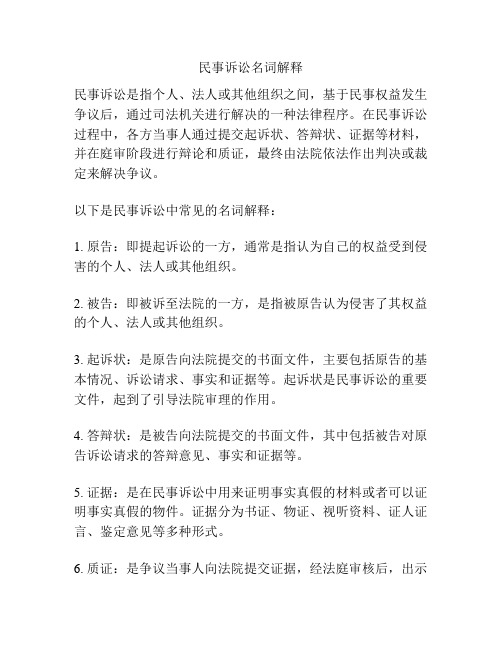 民事诉讼名词解释

民事诉讼是指个人、法人或其他组织之间，基于民事权益发生争议后，通过司法机关进行解决的一种法律程序。在民事诉讼过程中，各方当事人通过提交起诉状、答辩状、证据等材料，并在庭审阶段进行辩论和质证，最终由法院依法作出判决或裁定来解决争议。

以下是民事诉讼中常见的名词解释：

1. 原告：即提起诉讼的一方，通常是指认为自己的权益受到侵害的个人、法人或其他组织。

2. 被告：即被诉至法院的一方，是指被原告认为侵害了其权益的个人、法人或其他组织。

3. 起诉状：是原告向法院提交的书面文件，主要包括原告的基本情况、诉讼请求、事实和证据等。起诉状是民事诉讼的重要文件，起到了引导法院审理的作用。

4. 答辩状：是被告向法院提交的书面文件，其中包括被告对原告诉讼请求的答辩意见、事实和证据等。

5. 证据：是在民事诉讼中用来证明事实真假的材料或者可以证明事实真假的物件。证据分为书证、物证、视听资料、证人证言、鉴定意见等多种形式。

6. 质证：是争议当事人向法院提交证据，经法庭审核后，出示